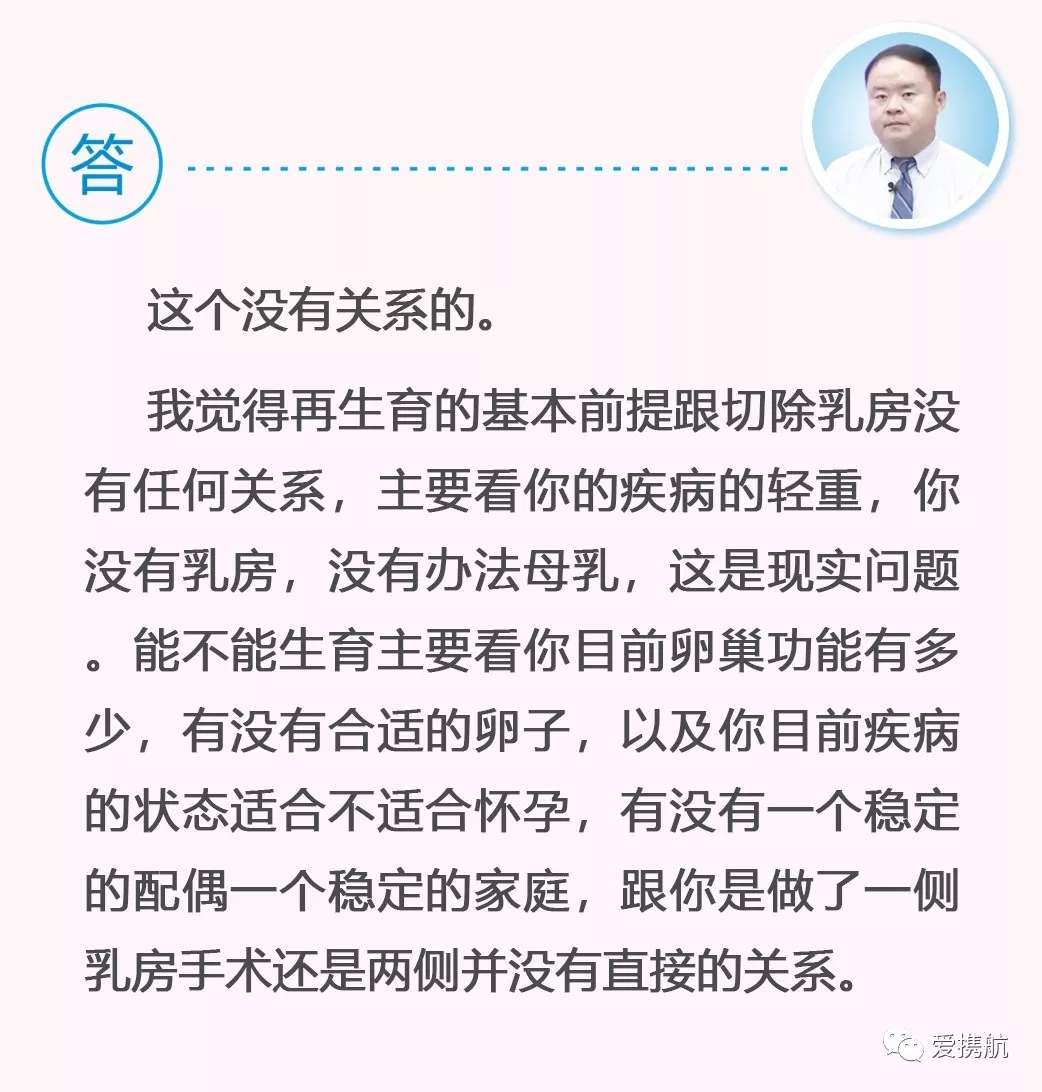 答

这个没有关系的。

我觉得再生育的基本前提跟切除乳房没有任何关系，主要看你的疾病的轻重，你没有乳房，没有办法母乳，这是现实问题。能不能生育主要看你目前卵巢功能有多少，有没有合适的卵子，以及你目前疾病的状态适合不适合怀孕，有没有一个稳定的配偶一个稳定的家庭，跟你是做了一侧乳房手术还是两侧并没有直接的关系。

爱携航